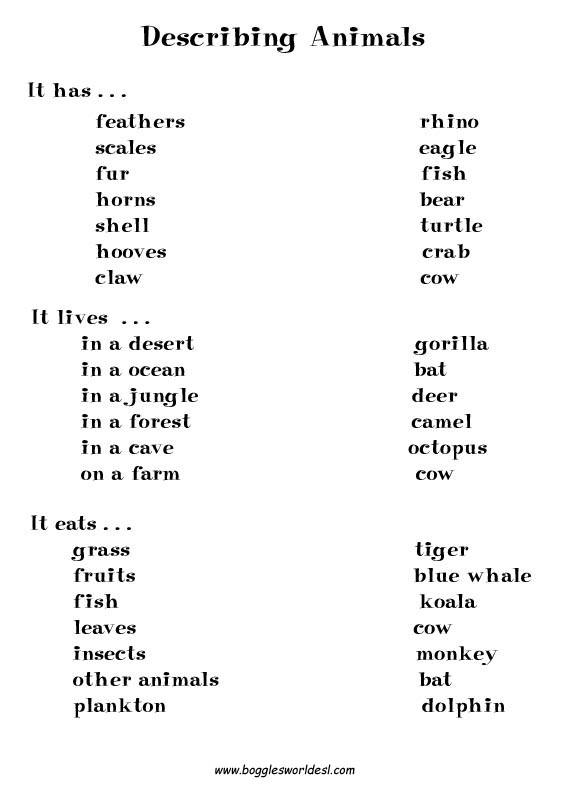 Describing Animals

It has . . .

feathers
scales
fur
horns
shell
hooves
claw

rhino
eagle
fish
bear
turtle
crab
cow

It lives . . .

in a desert
in a ocean
in a jungle
in a forest
in a cave
on a farm

gorilla
bat
deer
camel
octopus
cow

It eats . . .

grass
fruits
fish
leaves
insects
other animals
plankton

tiger
blue whale
koala
cow
monkey
bat
dolphin

www.bogglesworldesl.com